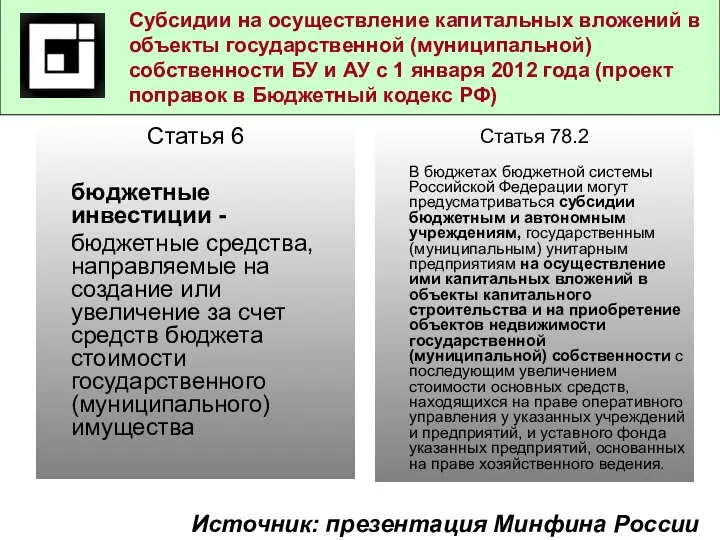 Субсидии на осуществление капитальных вложений в объекты государственной (муниципальной) собственности БУ и АУ с 1 января 2012 года (проект поправок в Бюджетный кодекс РФ)

Статья 6

бюджетные инвестиции - бюджетные средства, направляемые на создание или увеличение за счет средств бюджета стоимости государственного (муниципального) имущества

Статья 78.2

В бюджетах бюджетной системы Российской Федерации могут предусматриваться субсидии бюджетным и автономным учреждениям, государственным (муниципальным) унитарным предприятиям на осуществление ими капитальных вложений в объекты капитального строительства и на приобретение объектов недвижимости государственной (муниципальной) собственности с последующим увеличением стоимости основных средств, находящихся на праве оперативного управления у указанных учреждений и предприятий, и уставного фонда указанных предприятий, основанных на праве хозяйственного ведения.

Источник: презентация Минфина России